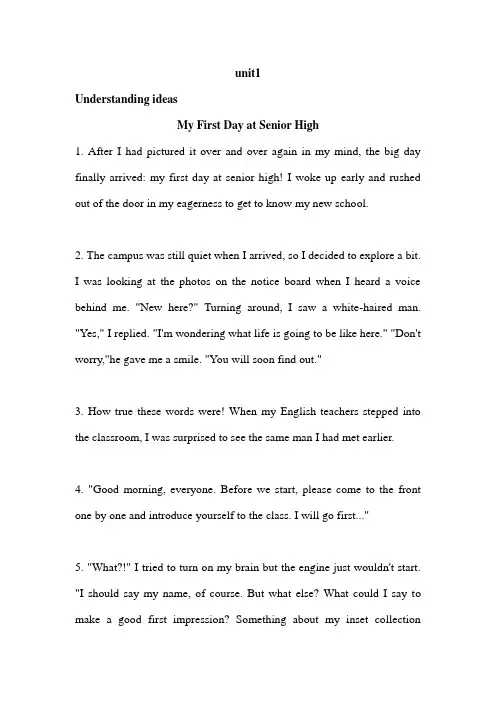 unit1

Understanding ideas

My First Day at Senior High

1. After I had pictured it over and over again in my mind, the big day finally arrived: my first day at senior high! I woke up early and rushed out of the door in my eagerness to get to know my new school.

2. The campus was still quiet when I arrived, so I decided to explore a bit. I was looking at the photos on the notice board when I heard a voice behind me. "New here?" Turning around, I saw a white-haired man. "Yes," I replied. "I'm wondering what life is going to be like here." "Don't worry,"he gave me a smile. "You will soon find out."

3. How true these words were! When my English teachers stepped into the classroom, I was surprised to see the same man I had met earlier.

4. "Good morning, everyone. Before we start, please come to the front one by one and introduce yourself to the class. I will go first..."

5. "What?!" I tried to turn on my brain but the engine just wouldn't start. "I should say my name, of course. But what else? What could I say to make a good first impression? Something about my inset collection